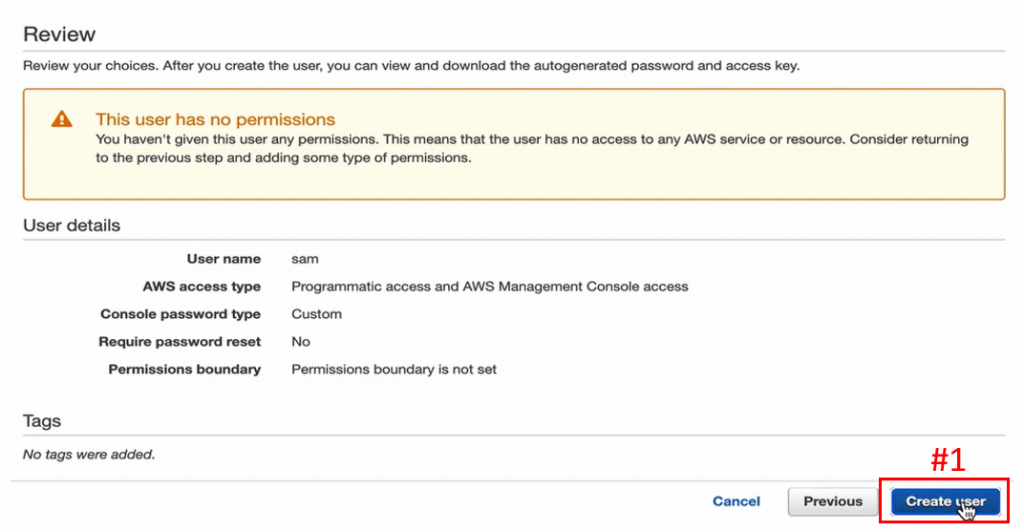 Review

Review your choices. After you create the user, you can view and download the autogenerated password and access key.

This user has no permissions
You haven't given this user any permissions. This means that the user has no access to any AWS service or resource. Consider returning to the previous step and adding some type of permissions.

User details

| | |
|---|---|
| User name | sam |
| AWS access type | Programmatic access and AWS Management Console access |
| Console password type | Custom |
| Require password reset | No |
| Permissions boundary | Permissions boundary is not set |

Tags

No tags were added.

#1

Cancel Previous Create user